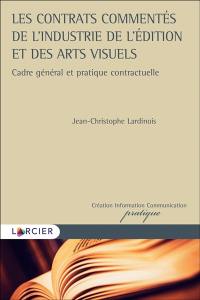 LES CONTRATS COMMENTÉS DE L'INDUSTRIE DE L'ÉDITION ET DES ARTS VISUELS

Cadre général et pratique contractuelle

Jean-Christophe Lardinois

Création Information Communication
pratique

LARCIER